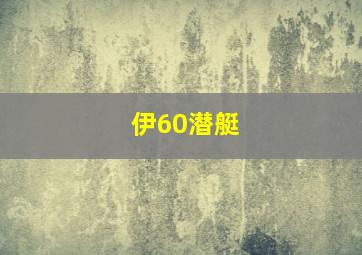 伊60潜艇